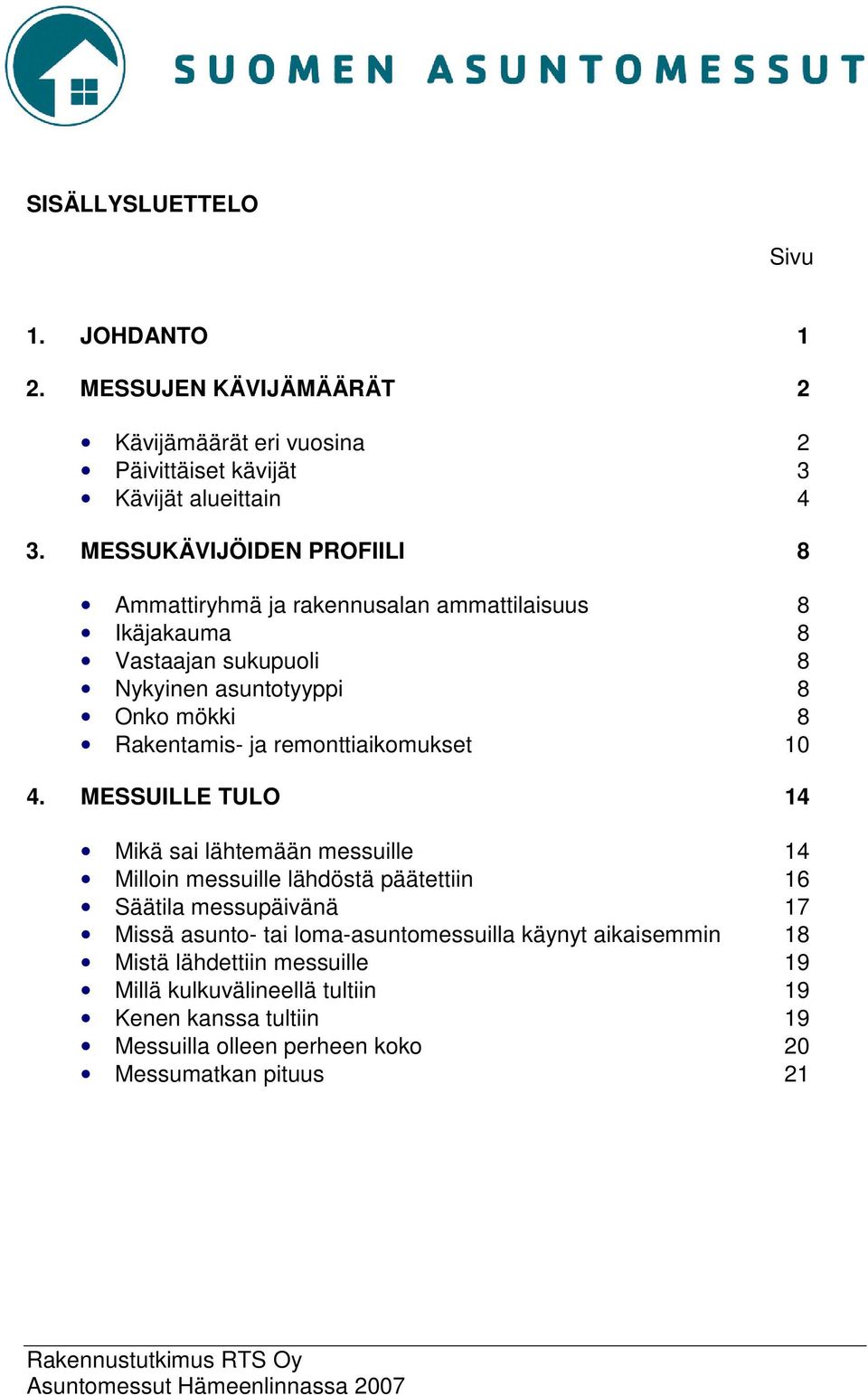 SUOMEN ASUNTOMESSUT

SISÄLLYSLUETTELO

Sivu

1. JOHDANTO 1

2. MESSUJEN KÄVIJÄMÄÄRÄT 2

• Kävijämäärät eri vuosina 2
• Päivittäiset kävijät 3
• Kävijät alueittain 4

3. MESSUKÄVIJÖIDEN PROFIILI 8

• Ammattiryhmä ja rakennusalan ammattilaisuus 8
• Ikäjakauma 8
• Vastaajan sukupuoli 8
• Nykyinen asuntotyyppi 8
• Onko mökki 8
• Rakentamis- ja remonttiaikomukset 10

4. MESSUILLE TULO 14

• Mikä sai lähtemään messuille 14
• Milloin messuille lähdöstä päätettiin 16
• Säätila messupäivänä 17
• Missä asunto- tai loma-asuntomessuilla käynyt aikaisemmin 18
• Mistä lähdettiin messuille 19
• Millä kulkuvälineellä tultiin 19
• Kenen kanssa tultiin 19
• Messuilla olleen perheen koko 20
• Messumatkan pituus 21

Rakennustutkimus RTS Oy
Asuntomessut Hämeenlinnassa 2007